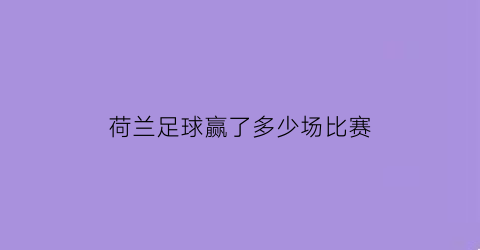 荷兰足球赢了多少场比赛